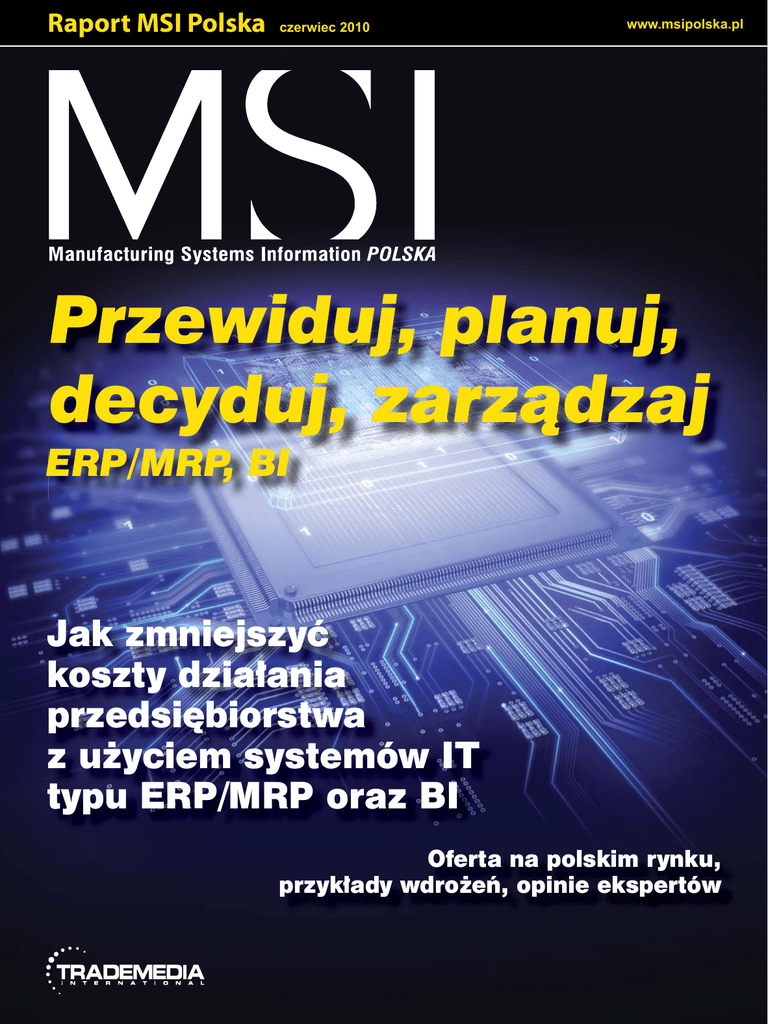 Raport MSI Polska czerwiec 2010 www.msipolska.pl

MSI

Manufacturing Systems Information POLSKA

Przewiduj, planuj, decyduj, zarządzaj

ERP/MRP, BI

Jak zmniejszyć koszty działania przedsiębiorstwa z użyciem systemów IT typu ERP/MRP oraz BI

Oferta na polskim rynku, przykłady wdrożeń, opinie ekspertów

TRADEMEDIA
INTERNATIONAL